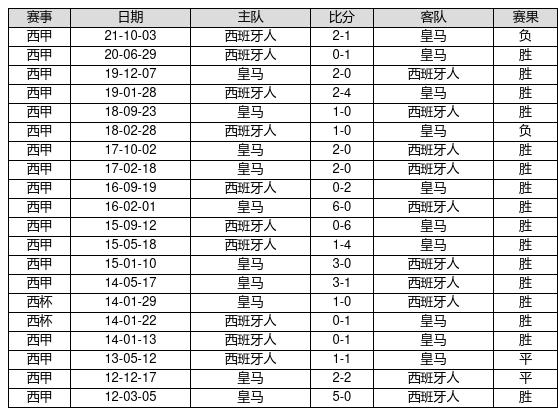 | 赛事 | 日期 | 主队 | 比分 | 客队 | 赛果 |
|---|---|---|---|---|---|
| 西甲 | 21-10-03 | 西班牙人 | 2-1 | 皇马 | 负 |
| 西甲 | 20-06-29 | 西班牙人 | 0-1 | 皇马 | 胜 |
| 西甲 | 19-12-07 | 皇马 | 2-0 | 西班牙人 | 胜 |
| 西甲 | 19-01-28 | 西班牙人 | 2-4 | 皇马 | 胜 |
| 西甲 | 18-09-23 | 皇马 | 1-0 | 西班牙人 | 胜 |
| 西甲 | 18-02-28 | 西班牙人 | 1-0 | 皇马 | 负 |
| 西甲 | 17-10-02 | 皇马 | 2-0 | 西班牙人 | 胜 |
| 西甲 | 17-02-18 | 皇马 | 2-0 | 西班牙人 | 胜 |
| 西甲 | 16-09-19 | 西班牙人 | 0-2 | 皇马 | 胜 |
| 西甲 | 16-02-01 | 皇马 | 6-0 | 西班牙人 | 胜 |
| 西甲 | 15-09-12 | 西班牙人 | 0-6 | 皇马 | 胜 |
| 西甲 | 15-05-18 | 西班牙人 | 1-4 | 皇马 | 胜 |
| 西甲 | 15-01-10 | 皇马 | 3-0 | 西班牙人 | 胜 |
| 西甲 | 14-05-17 | 皇马 | 3-1 | 西班牙人 | 胜 |
| 西杯 | 14-01-29 | 皇马 | 1-0 | 西班牙人 | 胜 |
| 西杯 | 14-01-22 | 西班牙人 | 0-1 | 皇马 | 胜 |
| 西甲 | 14-01-13 | 西班牙人 | 0-1 | 皇马 | 胜 |
| 西甲 | 13-05-12 | 西班牙人 | 1-1 | 皇马 | 平 |
| 西甲 | 12-12-17 | 皇马 | 2-2 | 西班牙人 | 平 |
| 西甲 | 12-03-05 | 皇马 | 5-0 | 西班牙人 | 胜 |